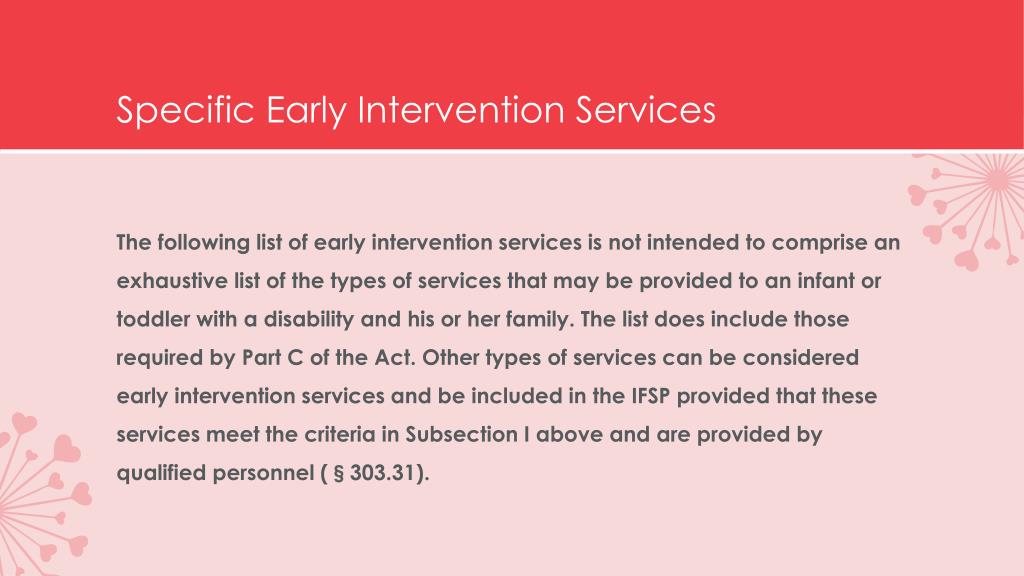 Specific Early Intervention Services

The following list of early intervention services is not intended to comprise an exhaustive list of the types of services that may be provided to an infant or toddler with a disability and his or her family. The list does include those required by Part C of the Act. Other types of services can be considered early intervention services and be included in the IFSP provided that these services meet the criteria in Subsection I above and are provided by qualified personnel ( § 303.31).